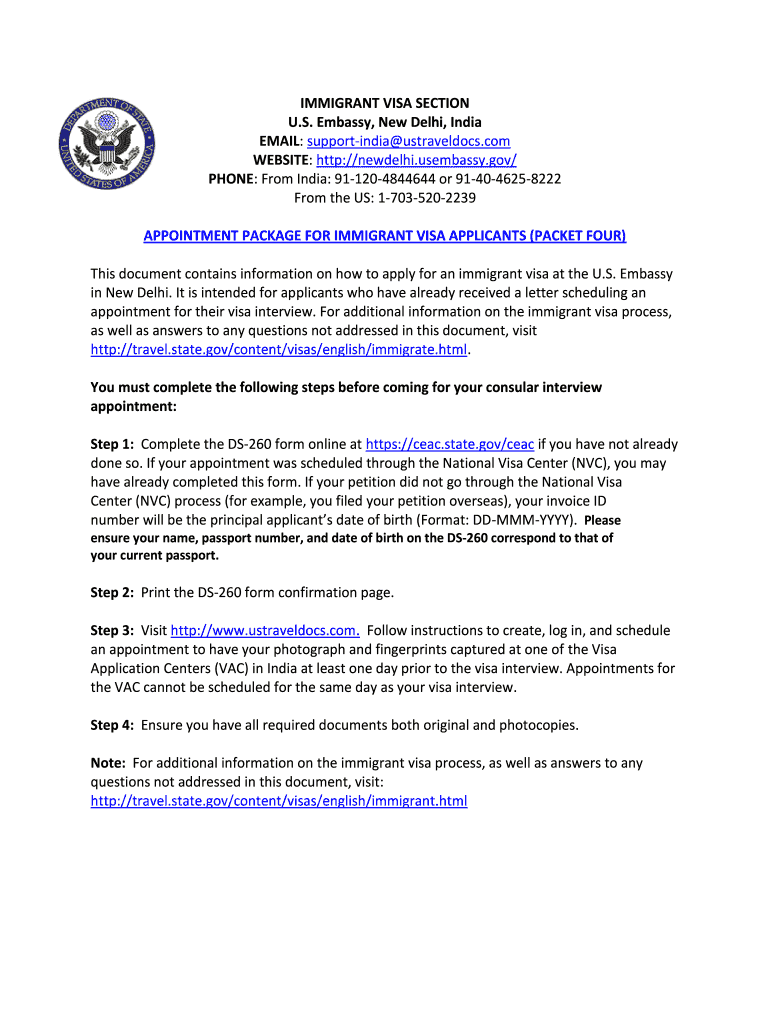 DEPARTMENT OF STATE
UNITED STATES OF AMERICA

IMMIGRANT VISA SECTION
U.S. Embassy, New Delhi, India
EMAIL: support-india@ustraveldocs.com
WEBSITE: http://newdelhi.usembassy.gov/
PHONE: From India: 91-120-4844644 or 91-40-4625-8222
From the US: 1-703-520-2239

APPOINTMENT PACKAGE FOR IMMIGRANT VISA APPLICANTS (PACKET FOUR)

This document contains information on how to apply for an immigrant visa at the U.S. Embassy in New Delhi. It is intended for applicants who have already received a letter scheduling an appointment for their visa interview. For additional information on the immigrant visa process, as well as answers to any questions not addressed in this document, visit http://travel.state.gov/content/visas/english/immigrate.html.

You must complete the following steps before coming for your consular interview appointment:

Step 1: Complete the DS-260 form online at https://ceac.state.gov/ceac if you have not already done so. If your appointment was scheduled through the National Visa Center (NVC), you may have already completed this form. If your petition did not go through the National Visa Center (NVC) process (for example, you filed your petition overseas), your invoice ID number will be the principal applicant's date of birth (Format: DD-MMM-YYYY). Please ensure your name, passport number, and date of birth on the DS-260 correspond to that of your current passport.

Step 2: Print the DS-260 form confirmation page.

Step 3: Visit http://www.ustraveldocs.com. Follow instructions to create, log in, and schedule an appointment to have your photograph and fingerprints captured at one of the Visa Application Centers (VAC) in India at least one day prior to the visa interview. Appointments for the VAC cannot be scheduled for the same day as your visa interview.

Step 4: Ensure you have all required documents both original and photocopies.

Note: For additional information on the immigrant visa process, as well as answers to any questions not addressed in this document, visit:
http://travel.state.gov/content/visas/english/immigrant.html